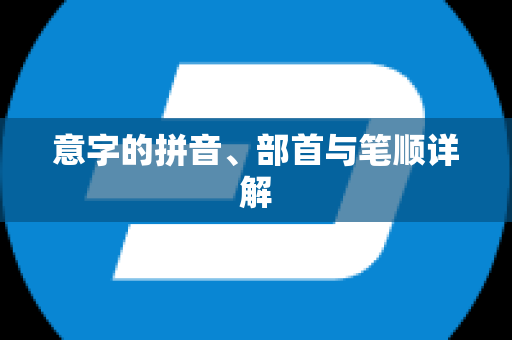 意字的拼音、部首与笔顺详解